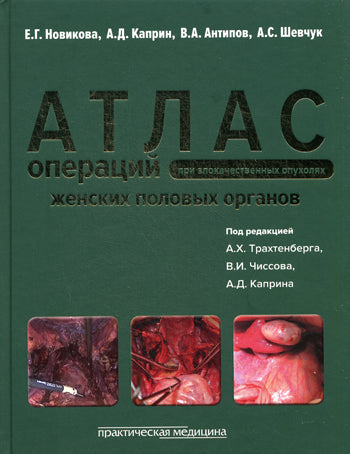 Е.Г. Новикова, А.Д. Каприн, В.А. Антипов, А.С. Шевчук

АТЛАС

операций при злокачественных опухолях

женских половых органов

Под редакцией
А.Х. Трахтенберга,
В.И. Чиссова,
А.Д. Каприна

практическая медицина